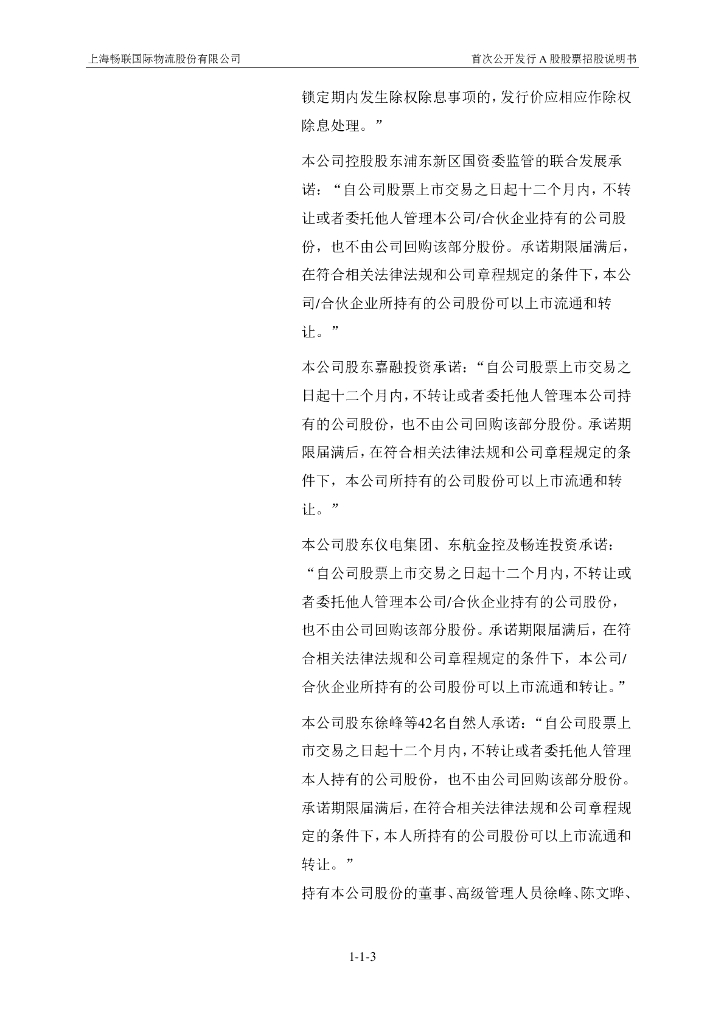 上海畅联国际物流股份有限公司

首次公开发行 A 股股票招股说明书

锁定期内发生除权除息事项的，发行价应相应作除权除息处理。”

本公司控股股东浦东新区国资委监管的联合发展承诺：“自公司股票上市交易之日起十二个月内，不转让或者委托他人管理本公司/合伙企业持有的公司股份，也不由公司回购该部分股份。承诺期限届满后，在符合相关法律法规和公司章程规定的条件下，本公司/合伙企业所持有的公司股份可以上市流通和转让。”

本公司股东嘉融投资承诺：“自公司股票上市交易之日起十二个月内，不转让或者委托他人管理本公司持有的公司股份，也不由公司回购该部分股份。承诺期限届满后，在符合相关法律法规和公司章程规定的条件下，本公司所持有的公司股份可以上市流通和转让。”

本公司股东仪电集团、东航金控及畅连投资承诺：“自公司股票上市交易之日起十二个月内，不转让或者委托他人管理本公司/合伙企业持有的公司股份，也不由公司回购该部分股份。承诺期限届满后，在符合相关法律法规和公司章程规定的条件下，本公司/合伙企业所持有的公司股份可以上市流通和转让。”

本公司股东徐峰等42名自然人承诺：“自公司股票上市交易之日起十二个月内，不转让或者委托他人管理本人持有的公司股份，也不由公司回购该部分股份。承诺期限届满后，在符合相关法律法规和公司章程规定的条件下，本人所持有的公司股份可以上市流通和转让。”

持有本公司股份的董事、高级管理人员徐峰、陈文晔、

1-1-3